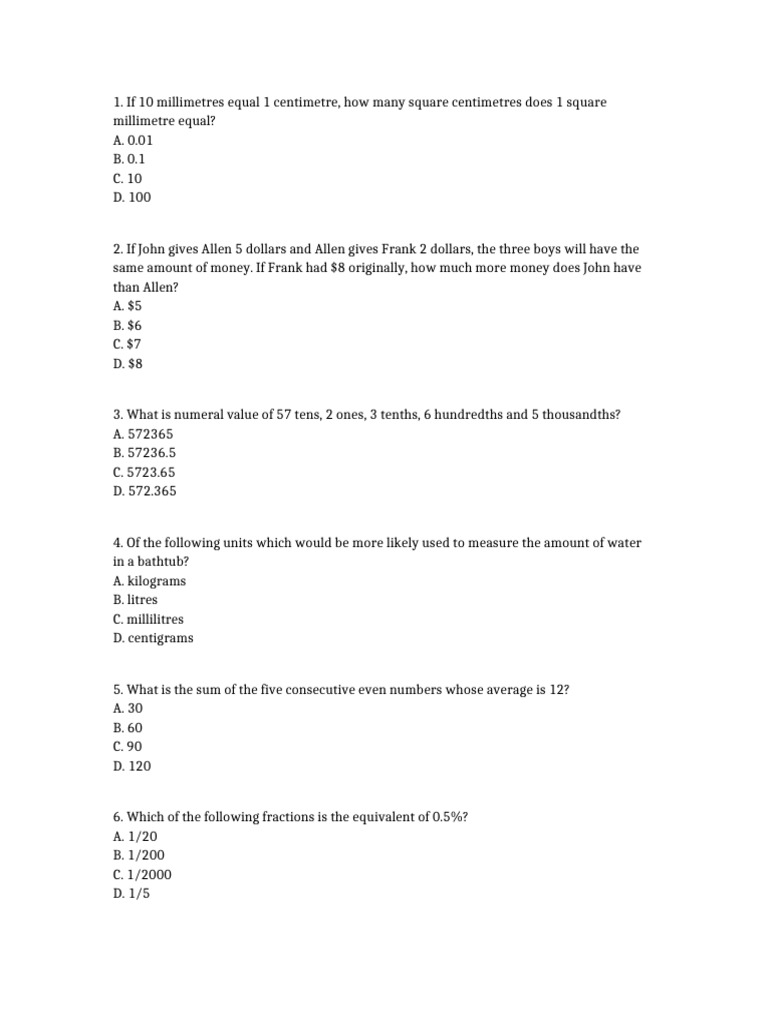 1. If 10 millimetres equal 1 centimetre, how many square centimetres does 1 square millimetre equal?
A. 0.01
B. 0.1
C. 10
D. 100

2. If John gives Allen 5 dollars and Allen gives Frank 2 dollars, the three boys will have the same amount of money. If Frank had \$8 originally, how much more money does John have than Allen?
A. \$5
B. \$6
C. \$7
D. \$8

3. What is numeral value of 57 tens, 2 ones, 3 tenths, 6 hundredths and 5 thousandths?
A. 572365
B. 57236.5
C. 5723.65
D. 572.365

4. Of the following units which would be more likely used to measure the amount of water in a bathtub?
A. kilograms
B. litres
C. millilitres
D. centigrams

5. What is the sum of the five consecutive even numbers whose average is 12?
A. 30
B. 60
C. 90
D. 120

6. Which of the following fractions is the equivalent of 0.5%?
A. 1/20
B. 1/200
C. 1/2000
D. 1/5